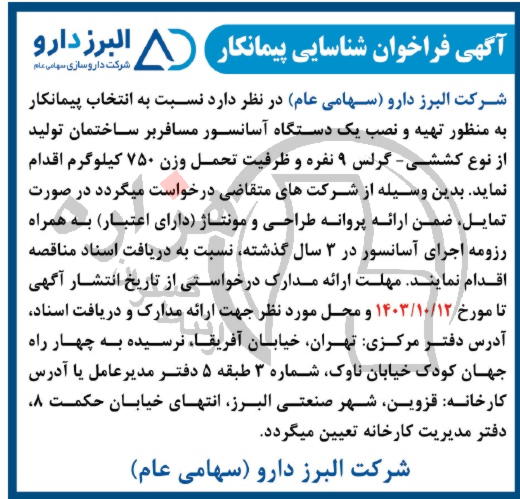 آگهی فراخوان شناسایی پیمانکار

البرز دارو
شرکت داروسازی سهامی عام

شرکت البرز دارو (سهامی عام) در نظر دارد نسبت به انتخاب پیمانکار به منظور تهیه و نصب یک دستگاه آسانسور مسافربر ساختمان تولید از نوع کششی- گرلس ۹ نفره و ظرفیت تحمل وزن ۷۵۰ کیلوگرم اقدام نماید. بدین وسیله از شرکت های متقاضی درخواست میگردد در صورت تمایل، ضمن ارائه پروانه طراحی و مونتاژ (دارای اعتبار) به همراه رزومه اجرای آسانسور در ۳ سال گذشته، نسبت به دریافت اسناد مناقصه اقدام نمایند. مهلت ارائه مدارک درخواستی از تاریخ انتشار آگهی تا مورخ ۱۴۰۳/۱۰/۱۲ و محل مورد نظر جهت ارائه مدارک و دریافت اسناد، آدرس دفتر مرکزی: تهران، خیابان آفریقا، نرسیده به چهار راه جهان کودک خیابان ناوک، شماره ۳ طبقه ۵ دفتر مدیرعامل یا آدرس کارخانه: قزوین، شهر صنعتی البرز، انتهای خیابان حکمت ۸، دفتر مدیریت کارخانه تعیین میگردد.

شرکت البرز دارو (سهامی عام)